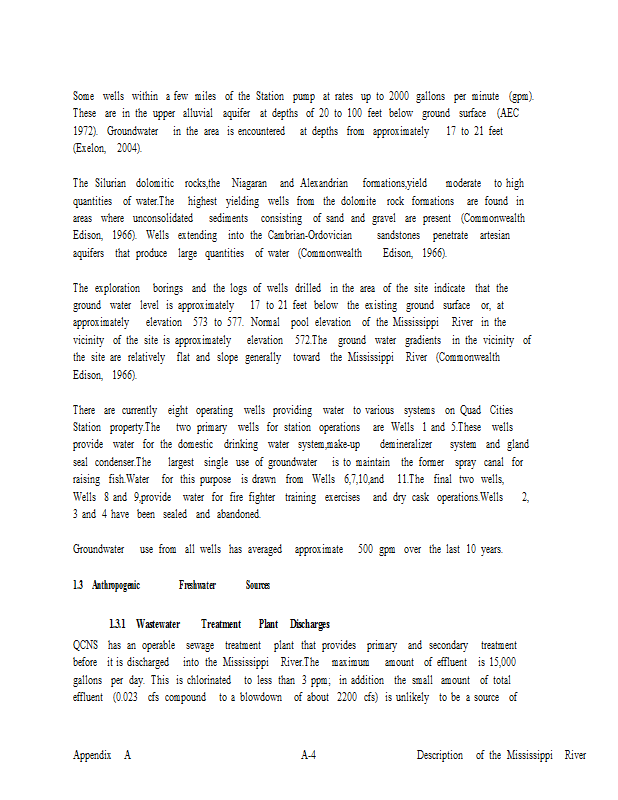 Some wells within a few miles of the Station pump at rates up to 2000 gallons per minute (gpm). These are in the upper alluvial aquifer at depths of 20 to 100 feet below ground surface (AEC 1972). Groundwater in the area is encountered at depths from approximately 17 to 21 feet (Exelon, 2004).

The Silurian dolomitic rocks,the Niagaran and Alexandrian formations,yield moderate to high quantities of water.The highest yielding wells from the dolomite rock formations are found in areas where unconsolidated sediments consisting of sand and gravel are present (Commonwealth Edison, 1966). Wells extending into the Cambrian-Ordovician sandstones penetrate artesian aquifers that produce large quantities of water (Commonwealth Edison, 1966).

The exploration borings and the logs of wells drilled in the area of the site indicate that the ground water level is approximately 17 to 21 feet below the existing ground surface or, at approximately elevation 573 to 577. Normal pool elevation of the Mississippi River in the vicinity of the site is approximately elevation 572.The ground water gradients in the vicinity of the site are relatively flat and slope generally toward the Mississippi River (Commonwealth Edison, 1966).

There are currently eight operating wells providing water to various systems on Quad Cities Station property.The two primary wells for station operations are Wells 1 and 5.These wells provide water for the domestic drinking water system,make-up demineralizer system and gland seal condenser.The largest single use of groundwater is to maintain the former spray canal for raising fish.Water for this purpose is drawn from Wells 6,7,10,and 11.The final two wells, Wells 8 and 9,provide water for fire fighter training exercises and dry cask operations.Wells 2, 3 and 4 have been sealed and abandoned.

Groundwater use from all wells has averaged approximate 500 gpm over the last 10 years.

1.3 Anthropogenic Freshwater Sources

1.3.1 Wastewater Treatment Plant Discharges

QCNS has an operable sewage treatment plant that provides primary and secondary treatment before it is discharged into the Mississippi River.The maximum amount of effluent is 15,000 gallons per day. This is chlorinated to less than 3 ppm; in addition the small amount of total effluent (0.023 cfs compound to a blowdown of about 2200 cfs) is unlikely to be a source of

Appendix A A-4 Description of the Mississippi River